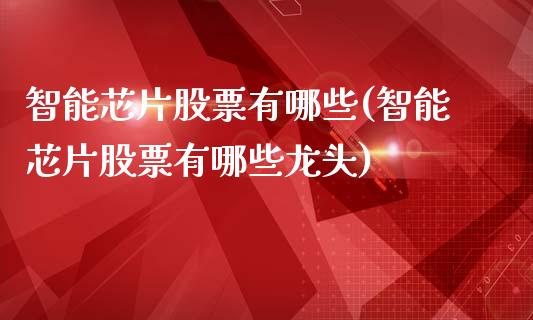 智能芯片股票有哪些(智能芯片股票有哪些龙头)